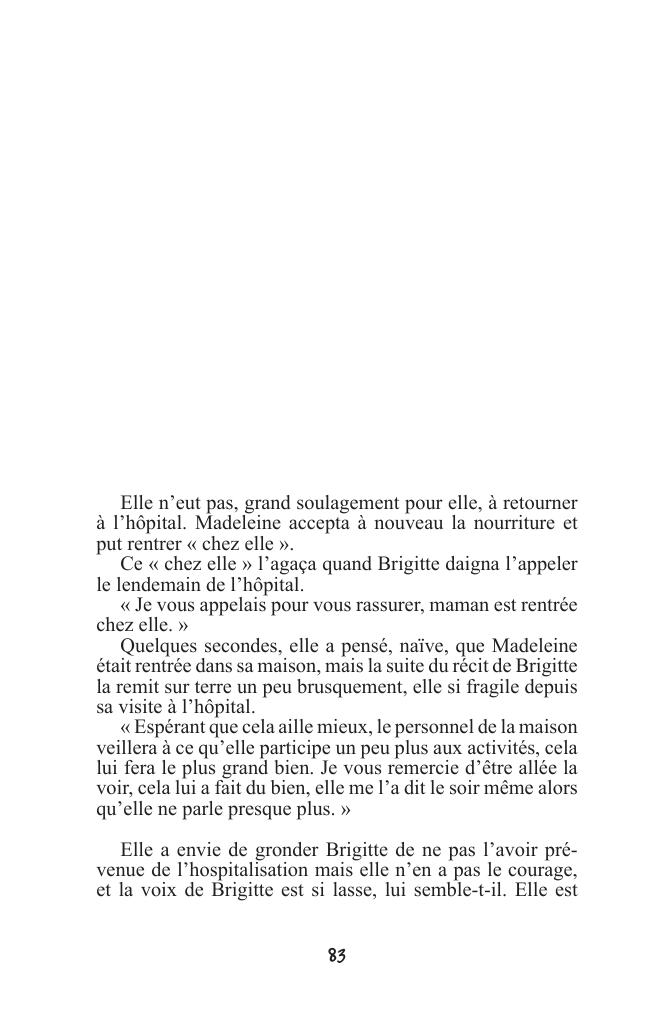 Elle n'eut pas, grand soulagement pour elle, à retourner à l'hôpital. Madeleine accepta à nouveau la nourriture et put rentrer « chez elle ».

Ce « chez elle » l'agaça quand Brigitte daigna l'appeler le lendemain de l'hôpital.

« Je vous appelais pour vous rassurer, maman est rentrée chez elle. »

Quelques secondes, elle a pensé, naïve, que Madeleine était rentrée dans sa maison, mais la suite du récit de Brigitte la remit sur terre un peu brusquement, elle si fragile depuis sa visite à l'hôpital.

« Espérant que cela aille mieux, le personnel de la maison veillera à ce qu'elle participe un peu plus aux activités, cela lui fera le plus grand bien. Je vous remercie d'être allée la voir, cela lui a fait du bien, elle me l'a dit le soir même alors qu'elle ne parle presque plus. »

Elle a envie de gronder Brigitte de ne pas l'avoir prévenue de l'hospitalisation mais elle n'en a pas le courage, et la voix de Brigitte est si lasse, lui semble-t-il. Elle est

83